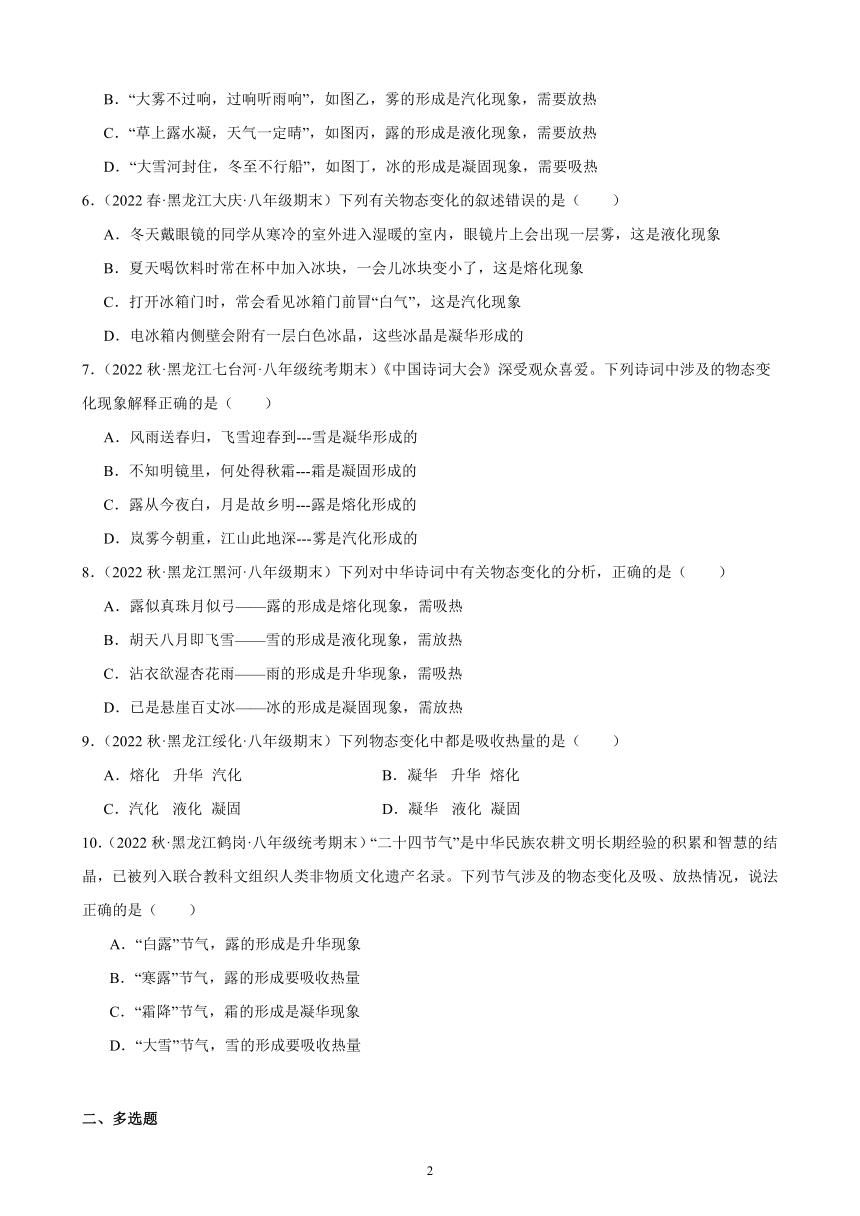 B．“大雾不过晌，过晌听雨响”，如图乙，雾的形成是汽化现象，需要放热

C．“草上露水凝，天气一定晴”，如图丙，露的形成是液化现象，需要放热

D．“大雪河封住，冬至不行船”，如图丁，冰的形成是凝固现象，需要吸热

6．(2022 春·黑龙江大庆·八年级期末）下列有关物态变化的叙述错误的是（　　）

A．冬天戴眼镜的同学从寒冷的室外进入湿暖的室内，眼镜片上会出现一层雾，这是液化现象

B．夏天喝饮料时常在杯中加入冰块，一会儿冰块变小了，这是熔化现象

C．打开冰箱门时，常会看见冰箱门前冒“白气”，这是汽化现象

D．电冰箱内侧壁会附有一层白色冰晶，这些冰晶是凝华形成的

7．(2022 秋·黑龙江七台河·八年级统考期末）《中国诗词大会》深受观众喜爱。下列诗词中涉及的物态变化现象解释正确的是（　　）

A．风雨送春归，飞雪迎春到---雪是凝华形成的

B．不知明镜里，何处得秋霜---霜是凝固形成的

C．露从今夜白，月是故乡明---露是熔化形成的

D．岚雾今朝重，江山此地深---雾是汽化形成的

8．(2022 秋·黑龙江黑河·八年级期末）下列对中华诗词中有关物态变化的分析，正确的是（　　）

A．露似真珠月似弓——露的形成是熔化现象，需吸热

B．胡天八月即飞雪——雪的形成是液化现象，需放热

C．沾衣欲湿杏花雨——雨的形成是升华现象，需吸热

D．已是悬崖百丈冰——冰的形成是凝固现象，需放热

9．(2022 秋·黑龙江绥化·八年级期末）下列物态变化中都是吸收热量的是（　　）

A．熔化　升华　汽化　　　　B．凝华　升华　熔化

C．汽化　液化　凝固　　　　D．凝华　液化　凝固

10．(2022 秋·黑龙江鹤岗·八年级统考期末）“二十四节气”是中华民族农耕文明长期经验的积累和智慧的结晶，已被列入联合教科文组织人类非物质文化遗产名录。下列节气涉及的物态变化及吸、放热情况，说法正确的是（　　）

A．“白露”节气，露的形成是升华现象

B．“寒露”节气，露的形成要吸收热量

C．“霜降”节气，霜的形成是凝华现象

D．“大雪”节气，雪的形成要吸收热量

二、多选题

2